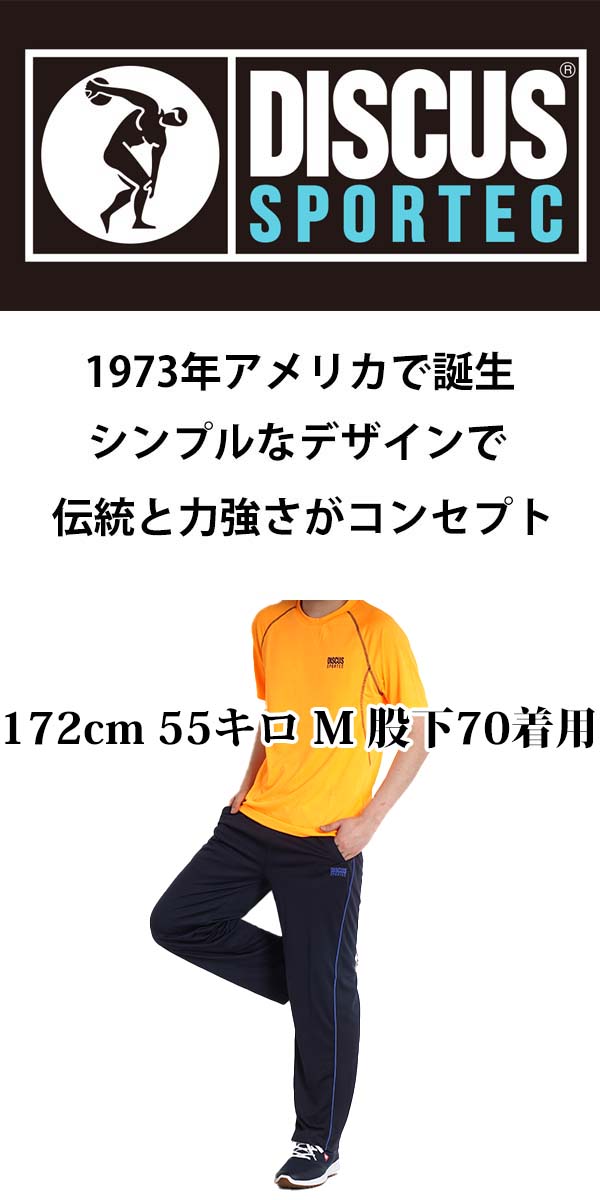 DISCUS®
SPORTEC

1973年アメリカで誕生
シンプルなデザインで
伝統と力強さがコンセプト

DISCUS
SPORTEC

172cm 55キロ M 股下70着用

DISCUS
SPORTEC